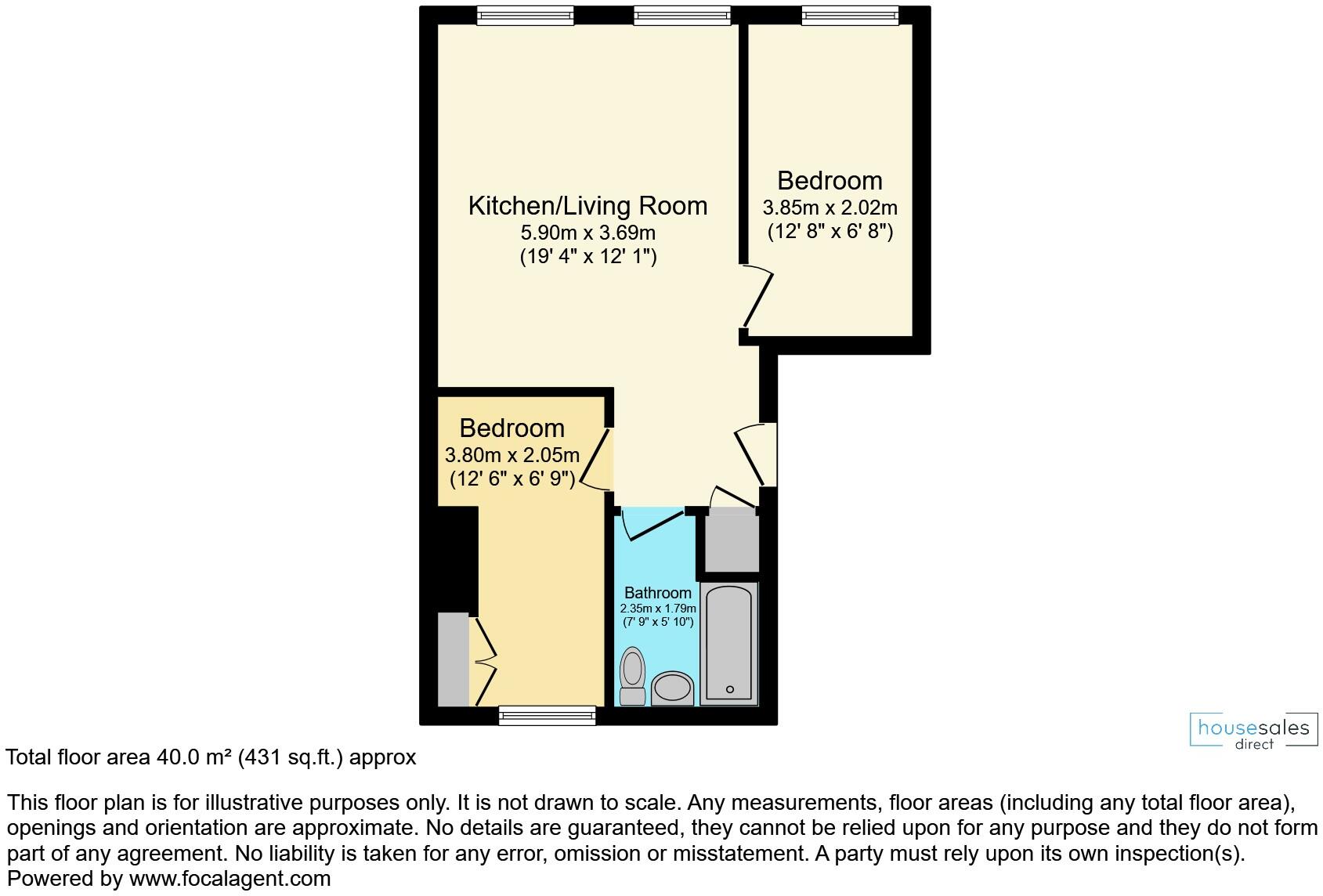 Kitchen/Living Room
5.90m x 3.69m
(19' 4" x 12' 1")

Bedroom
3.85m x 2.02m
(12' 8" x 6' 8")

Bedroom
3.80m x 2.05m
(12' 6" x 6' 9")

Bathroom
2.35m x 1.79m
(7' 9" x 5' 10")

housesales
direct

Total floor area 40.0 m² (431 sq.ft.) approx

This floor plan is for illustrative purposes only. It is not drawn to scale. Any measurements, floor areas (including any total floor area), openings and orientation are approximate. No details are guaranteed, they cannot be relied upon for any purpose and they do not form part of any agreement. No liability is taken for any error, omission or misstatement. A party must rely upon its own inspection(s).
Powered by www.focalagent.com